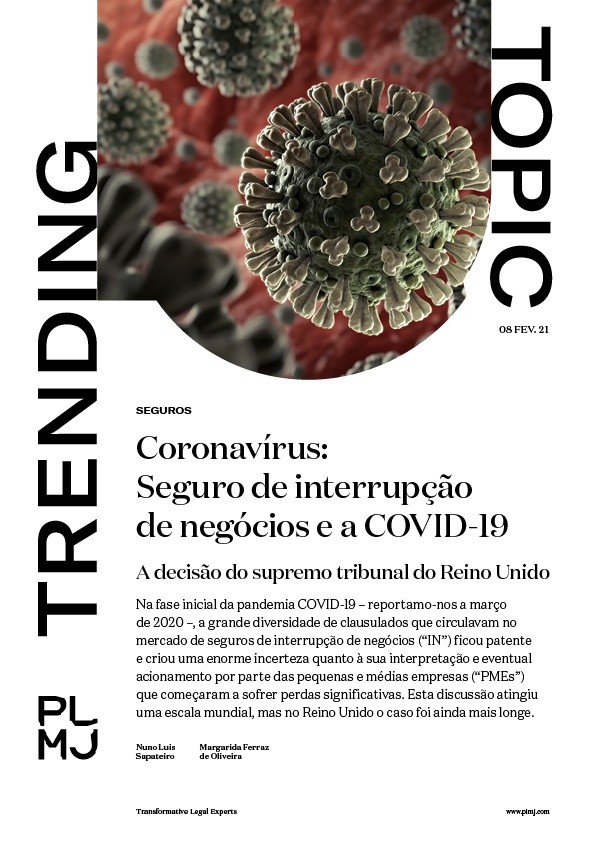 TRENDING

TOPIC

08 FEV. 21

SEGUROS

Coronavírus: Seguro de interrupção de negócios e a COVID-19

A decisão do supremo tribunal do Reino Unido

Na fase inicial da pandemia COVID-19 – reportamo-nos a março de 2020 –, a grande diversidade de clausulados que circulavam no mercado de seguros de interrupção de negócios ("IN") ficou patente e criou uma enorme incerteza quanto à sua interpretação e eventual acionamento por parte das pequenas e médias empresas ("PMEs") que começaram a sofrer perdas significativas. Esta discussão atingiu uma escala mundial, mas no Reino Unido o caso foi ainda mais longe.

PL
MJ

Nuno Luís Sapateiro

Margarida Ferraz de Oliveira

Transformative Legal Experts

www.plmj.com